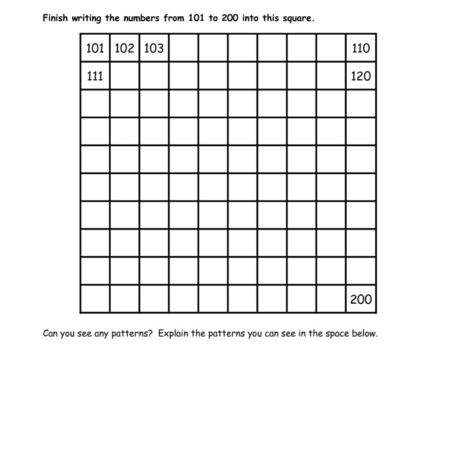 Finish writing the numbers from 101 to 200 into this square.

| 101 | 102 | 103 |  |  |  |  |  |  | 110 |
|---|---|---|---|---|---|---|---|---|---|
| 111 |  |  |  |  |  |  |  |  | 120 |
|  |  |  |  |  |  |  |  |  |  |
|  |  |  |  |  |  |  |  |  |  |
|  |  |  |  |  |  |  |  |  |  |
|  |  |  |  |  |  |  |  |  |  |
|  |  |  |  |  |  |  |  |  |  |
|  |  |  |  |  |  |  |  |  |  |
|  |  |  |  |  |  |  |  |  |  |
|  |  |  |  |  |  |  |  |  | 200 |

Can you see any patterns? Explain the patterns you can see in the space below.